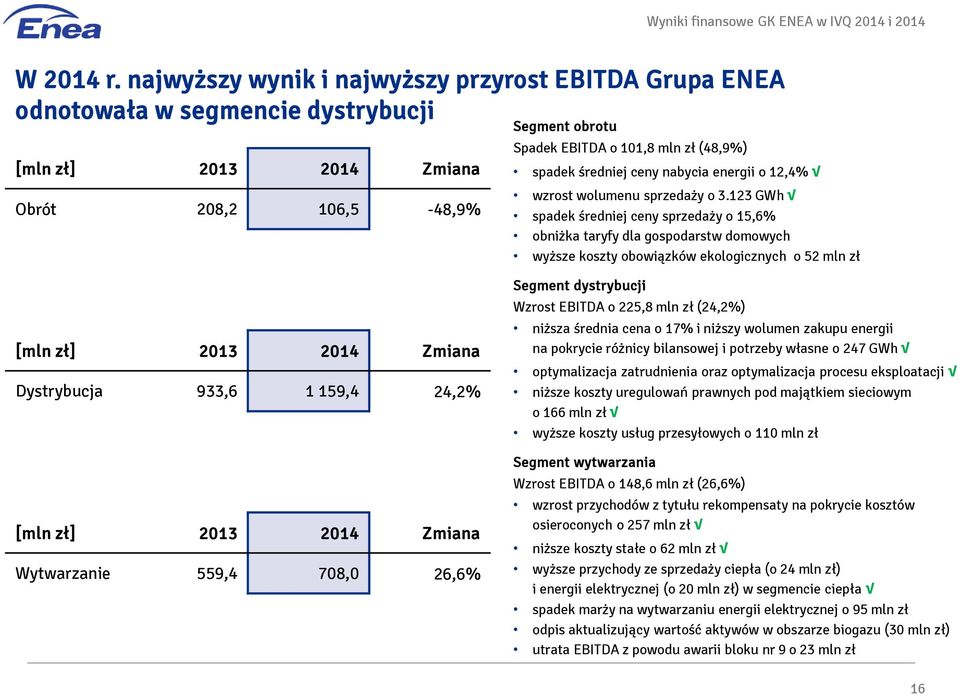 Enea

Wyniki finansowe GK ENEA w IVQ 2014 i 2014

W 2014 r. najwyższy wynik i najwyższy przyrost EBITDA Grupa ENEA odnotowała w segmencie dystrybucji

| [mln zł] | 2013 | 2014 | Zmiana |
|---|---|---|---|
| Obrót | 208,2 | 106,5 | -48,9% |

| [mln zł] | 2013 | 2014 | Zmiana |
|---|---|---|---|
| Dystrybucja | 933,6 | 1 159,4 | 24,2% |

| [mln zł] | 2013 | 2014 | Zmiana |
|---|---|---|---|
| Wytwarzanie | 559,4 | 708,0 | 26,6% |

Segment obrotu
Spadek EBITDA o 101,8 mln zł (48,9%)
• spadek średniej ceny nabycia energii o 12,4% √
• wzrost wolumenu sprzedaży o 3.123 GWh √
• spadek średniej ceny sprzedaży o 15,6%
• obniżka taryfy dla gospodarstw domowych
• wyższe koszty obowiązków ekologicznych o 52 mln zł

Segment dystrybucji
Wzrost EBITDA o 225,8 mln zł (24,2%)
• niższa średnia cena o 17% i niższy wolumen zakupu energii na pokrycie różnicy bilansowej i potrzeby własne o 247 GWh √
• optymalizacja zatrudnienia oraz optymalizacja procesu eksploatacji √
• niższe koszty uregulowań prawnych pod majątkiem sieciowym o 166 mln zł √
• wyższe koszty usług przesyłowych o 110 mln zł

Segment wytwarzania
Wzrost EBITDA o 148,6 mln zł (26,6%)
• wzrost przychodów z tytułu rekompensaty na pokrycie kosztów osieroconych o 257 mln zł √
• niższe koszty stałe o 62 mln zł √
• wyższe przychody ze sprzedaży ciepła (o 24 mln zł) i energii elektrycznej (o 20 mln zł) w segmencie ciepła √
• spadek marży na wytwarzaniu energii elektrycznej o 95 mln zł
• odpis aktualizujący wartość aktywów w obszarze biogazu (30 mln zł)
• utrata EBITDA z powodu awarii bloku nr 9 o 23 mln zł

16